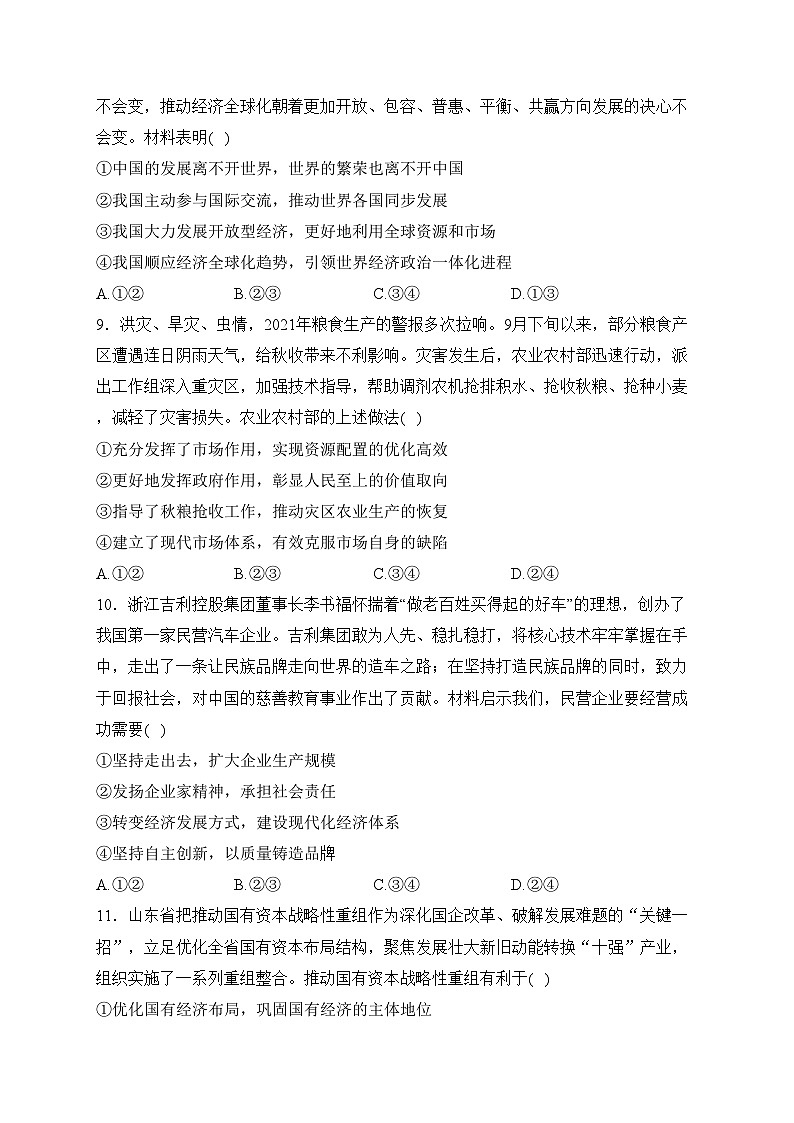 不会变，推动经济全球化朝着更加开放、包容、普惠、平衡、共赢方向发展的决心不会变。材料表明( )

①中国的发展离不开世界，世界的繁荣也离不开中国

②我国主动参与国际交流，推动世界各国同步发展

③我国大力发展开放型经济，更好地利用全球资源和市场

④我国顺应经济全球化趋势，引领世界经济政治一体化进程

A.①② B.②③ C.③④ D.①③

9．洪灾、旱灾、虫情，2021年粮食生产的警报多次拉响。9月下旬以来，部分粮食产区遭遇连日阴雨天气，给秋收带来不利影响。灾害发生后，农业农村部迅速行动，派出工作组深入重灾区，加强技术指导，帮助调剂农机抢排积水、抢收秋粮、抢种小麦，减轻了灾害损失。农业农村部的上述做法( )

①充分发挥了市场作用，实现资源配置的优化高效

②更好地发挥政府作用，彰显人民至上的价值取向

③指导了秋粮抢收工作，推动灾区农业生产的恢复

④建立了现代市场体系，有效克服市场自身的缺陷

A.①② B.②③ C.③④ D.②④

10．浙江吉利控股集团董事长李书福怀揣着“做老百姓买得起的好车”的理想，创办了我国第一家民营汽车企业。吉利集团敢为人先、稳扎稳打，将核心技术牢牢掌握在手中，走出了一条让民族品牌走向世界的造车之路；在坚持打造民族品牌的同时，致力于回报社会，对中国的慈善教育事业作出了贡献。材料启示我们，民营企业要经营成功需要( )

①坚持走出去，扩大企业生产规模

②发扬企业家精神，承担社会责任

③转变经济发展方式，建设现代化经济体系

④坚持自主创新，以质量铸造品牌

A.①② B.②③ C.③④ D.②④

11．山东省把推动国有资本战略性重组作为深化国企改革、破解发展难题的“关键一招”，立足优化全省国有资本布局结构，聚焦发展壮大新旧动能转换“十强”产业，组织实施了一系列重组整合。推动国有资本战略性重组有利于( )

①优化国有经济布局，巩固国有经济的主体地位